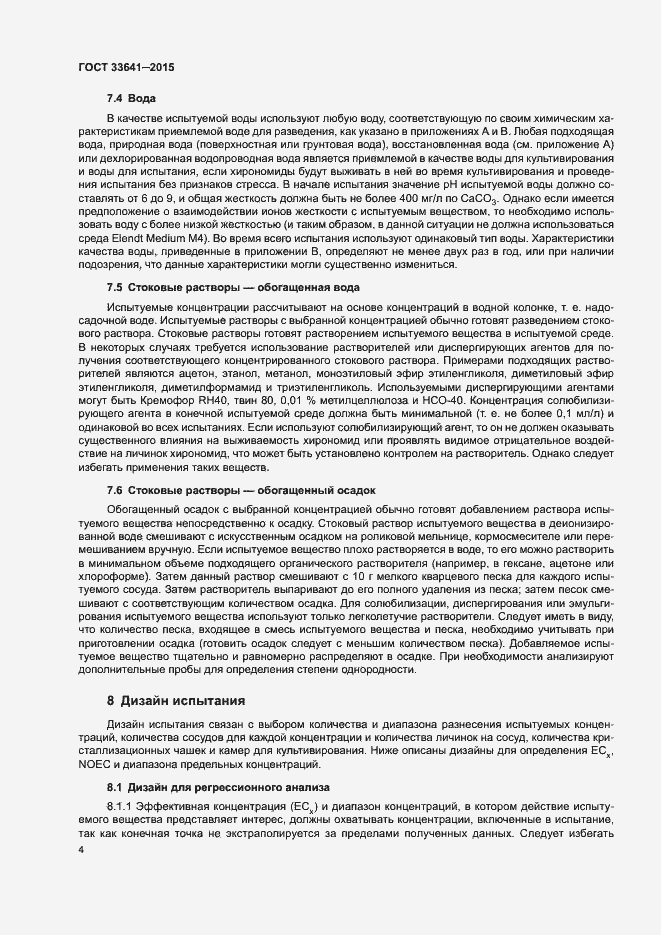 ГОСТ 33641—2015

7.4 Вода

В качестве испытуемой воды используют любую воду, соответствующую по своим химическим характеристикам приемлемой воде для разведения, как указано в приложениях А и В. Любая подходящая вода, природная вода (поверхностная или грунтовая вода), восстановленная вода (см. приложение А) или дехлорированная водопроводная вода является приемлемой в качестве воды для культивирования и воды для испытания, если хирономиды будут выживать в ней во время культивирования и проведения испытания без признаков стресса. В начале испытания значение pH испытуемой воды должно составлять от 6 до 9, и общая жесткость должна быть не более 400 мг/л по $CaCO_3$. Однако если имеется предположение о взаимодействии ионов жесткости с испытуемым веществом, то необходимо использовать воду с более низкой жесткостью (и таким образом, в данной ситуации не должна использоваться среда Elendt Medium M4). Во время всего испытания используют одинаковый тип воды. Характеристики качества воды, приведенные в приложении В, определяют не менее двух раз в год, или при наличии подозрения, что данные характеристики могли существенно измениться.

7.5 Стоковые растворы — обогащенная вода

Испытуемые концентрации рассчитывают на основе концентраций в водной колонке, т. е. надосадочной воде. Испытуемые растворы с выбранной концентрацией обычно готовят разведением стокового раствора. Стоковые растворы готовят растворением испытуемого вещества в испытуемой среде. В некоторых случаях требуется использование растворителей или диспергирующих агентов для получения соответствующего концентрированного стокового раствора. Примерами подходящих растворителей являются ацетон, этанол, метанол, моноэтиловый эфир этиленгликоля, диметиловый эфир этиленгликоля, диметилформамид и триэтиленгликоль. Используемыми диспергирующими агентами могут быть Кремофор RH40, твин 80, 0,01 % метилцеллюлоза и НСО-40. Концентрация солюбилизирующего агента в конечной испытуемой среде должна быть минимальной (т. е. не более 0,1 мл/л) и одинаковой во всех испытаниях. Если используют солюбилизирующий агент, то он не должен оказывать существенного влияния на выживаемость хирономид или проявлять видимое отрицательное воздействие на личинок хирономид, что может быть установлено контролем на растворитель. Однако следует избегать применения таких веществ.

7.6 Стоковые растворы — обогащенный осадок

Обогащенный осадок с выбранной концентрацией обычно готовят добавлением раствора испытуемого вещества непосредственно к осадку. Стоковый раствор испытуемого вещества в деионизированной воде смешивают с искусственным осадком на роликовой мельнице, кормосмесителе или перемешиванием вручную. Если испытуемое вещество плохо растворяется в воде, то его можно растворить в минимальном объеме подходящего органического растворителя (например, в гексане, ацетоне или хлороформе). Затем данный раствор смешивают с 10 г мелкого кварцевого песка для каждого испытуемого сосуда. Затем растворитель выпаривают до его полного удаления из песка; затем песок смешивают с соответствующим количеством осадка. Для солюбилизации, диспергирования или эмульгирования испытуемого вещества используют только легколетучие растворители. Следует иметь в виду, что количество песка, входящее в смесь испытуемого вещества и песка, необходимо учитывать при приготовлении осадка (готовить осадок следует с меньшим количеством песка). Добавляемое испытуемое вещество тщательно и равномерно распределяют в осадке. При необходимости анализируют дополнительные пробы для определения степени однородности.

8 Дизайн испытания

Дизайн испытания связан с выбором количества и диапазона разнесения испытуемых концентраций, количества сосудов для каждой концентрации и количества личинок на сосуд, количества кристаллизационных чашек и камер для культивирования. Ниже описаны дизайны для определения $EC_x$, NOEC и диапазона предельных концентраций.

8.1 Дизайн для регрессионного анализа

8.1.1 Эффективная концентрация ($EC_x$) и диапазон концентраций, в котором действие испытуемого вещества представляет интерес, должны охватывать концентрации, включенные в испытание, так как конечная точка не экстраполируется за пределами полученных данных. Следует избегать

4